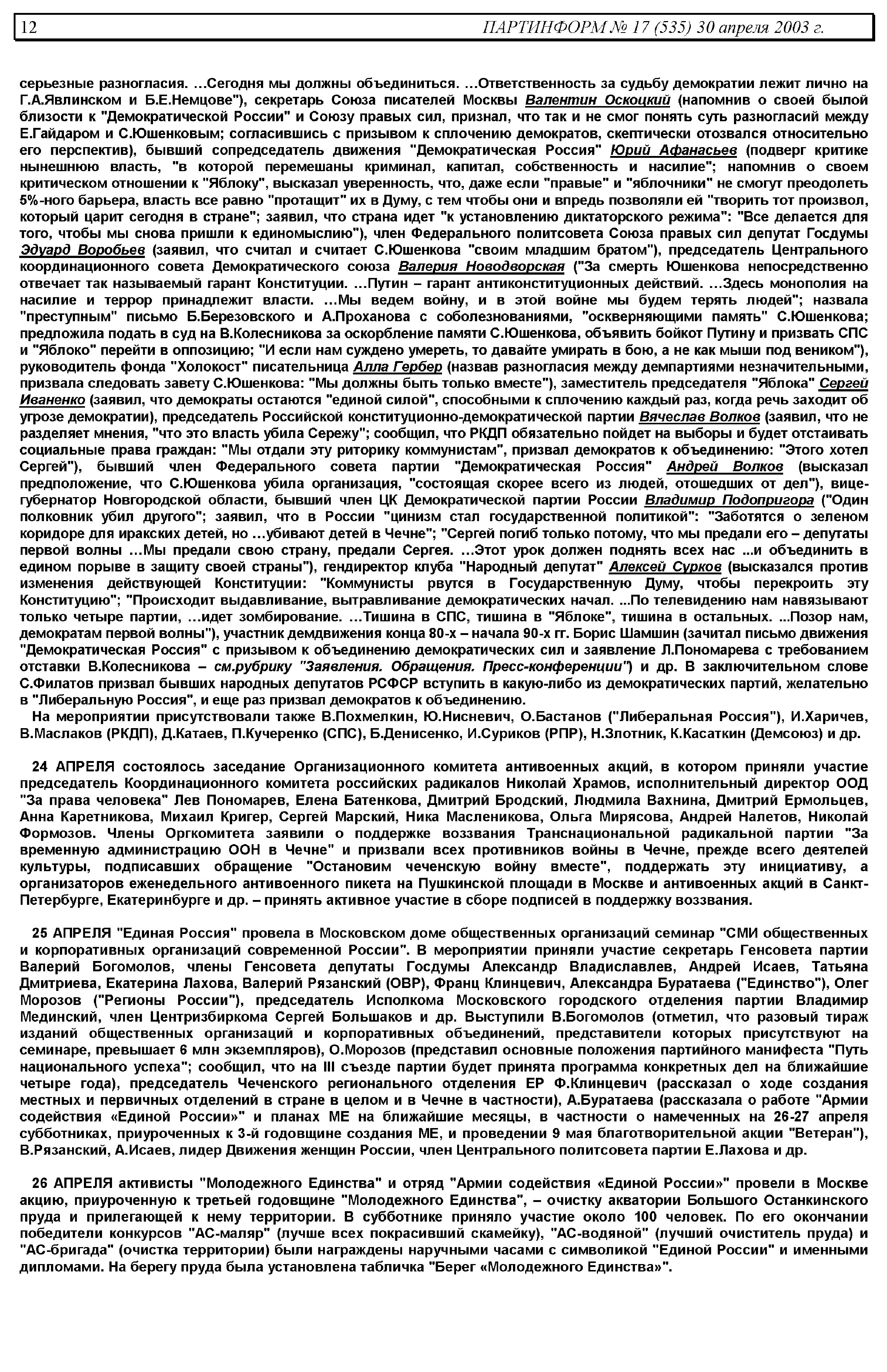 12 ПАРТИНФОРМ № 17 (535) 30 апреля 2003 г.

серьезные разногласия. …Сегодня мы должны объединиться. …Ответственность за судьбу демократии лежит лично на Г.А.Явлинском и Б.Е.Немцове"), секретарь Союза писателей Москвы Валентин Оскоцкий (напомнив о своей былой близости к "Демократической России" и Союзу правых сил, признал, что так и не смог понять суть разногласий между Е.Гайдаром и С.Юшенковым; согласившись с призывом к сплочению демократов, скептически отозвался относительно его перспектив), бывший сопредседатель движения "Демократическая Россия" Юрий Афанасьев (подверг критике нынешнюю власть, "в которой перемешаны криминал, капитал, собственность и насилие"; напомнив о своем критическом отношении к "Яблоку", высказал уверенность, что, даже если "правые" и "яблочники" не смогут преодолеть 5%-ного барьера, власть все равно "протащит" их в Думу, с тем чтобы они и впредь позволяли ей "творить тот произвол, который царит сегодня в стране"; заявил, что страна идет "к установлению диктаторского режима": "Все делается для того, чтобы мы снова пришли к единомыслию"), член Федерального политсовета Союза правых сил депутат Госдумы Эдуард Воробьев (заявил, что считал и считает С.Юшенкова "своим младшим братом"), председатель Центрального координационного совета Демократического союза Валерия Новодворская ("За смерть Юшенкова непосредственно отвечает так называемый гарант Конституции. …Путин – гарант антиконституционных действий. …Здесь монополия на насилие и террор принадлежит власти. …Мы ведем войну, и в этой войне мы будем терять людей"; назвала "преступным" письмо Б.Березовского и А.Проханова с соболезнованиями, "оскверняющими память" С.Юшенкова; предложила подать в суд на В.Колесникова за оскорбление памяти С.Юшенкова, объявить бойкот Путину и призвать СПС и "Яблоко" перейти в оппозицию; "И если нам суждено умереть, то давайте умирать в бою, а не как мыши под веником"), руководитель фонда "Холокост" писательница Алла Гербер (назвав разногласия между демпартиями незначительными, призвала следовать завету С.Юшенкова: "Мы должны быть только вместе"), заместитель председателя "Яблока" Сергей Иваненко (заявил, что демократы остаются "единой силой", способными к сплочению каждый раз, когда речь заходит об угрозе демократии), председатель Российской конституционно-демократической партии Вячеслав Волков (заявил, что не разделяет мнения, "что это власть убила Сережу"; сообщил, что РКДП обязательно пойдет на выборы и будет отстаивать социальные права граждан: "Мы отдали эту риторику коммунистам", призвал демократов к объединению: "Этого хотел Сергей"), бывший член Федерального совета партии "Демократическая Россия" Андрей Волков (высказал предположение, что С.Юшенкова убила организация, "состоящая скорее всего из людей, отошедших от дел"), вице-губернатор Новгородской области, бывший член ЦК Демократической партии России Владимир Подопригора ("Один полковник убил другого"; заявил, что в России "цинизм стал государственной политикой": "Заботятся о зеленом коридоре для иракских детей, но …убивают детей в Чечне"; "Сергей погиб только потому, что мы предали его – депутаты первой волны …Мы предали свою страну, предали Сергея. …Этот урок должен поднять всех нас ...и объединить в едином порыве в защиту своей страны"), гендиректор клуба "Народный депутат" Алексей Сурков (высказался против изменения действующей Конституции: "Коммунисты рвутся в Государственную Думу, чтобы перекроить эту Конституцию"; "Происходит выдавливание, вытравливание демократических начал. ...По телевидению нам навязывают только четыре партии, …идет зомбирование. …Тишина в СПС, тишина в "Яблоке", тишина в остальных. ...Позор нам, демократам первой волны"), участник демдвижения конца 80-х – начала 90-х гг. Борис Шамшин (зачитал письмо движения "Демократическая Россия" с призывом к объединению демократических сил и заявление Л.Пономарева с требованием отставки В.Колесникова – см.рубрику "Заявления. Обращения. Пресс-конференции") и др. В заключительном слове С.Филатов призвал бывших народных депутатов РСФСР вступить в какую-либо из демократических партий, желательно в "Либеральную Россия", и еще раз призвал демократов к объединению.

На мероприятии присутствовали также В.Похмелкин, Ю.Нисневич, О.Бастанов ("Либеральная Россия"), И.Харичев, В.Маслаков (РКДП), Д.Катаев, П.Кучеренко (СПС), Б.Денисенко, И.Суриков (РПР), Н.Злотник, К.Касаткин (Демсоюз) и др.

24 АПРЕЛЯ состоялось заседание Организационного комитета антивоенных акций, в котором приняли участие председатель Координационного комитета российских радикалов Николай Храмов, исполнительный директор ООД "За права человека" Лев Пономарев, Елена Батенкова, Дмитрий Бродский, Людмила Вахнина, Дмитрий Ермольцев, Анна Каретникова, Михаил Кригер, Сергей Марский, Ника Масленикова, Ольга Мирясова, Андрей Налетов, Николай Формозов. Члены Оргкомитета заявили о поддержке воззвания Транснациональной радикальной партии "За временную администрацию ООН в Чечне" и призвали всех противников войны в Чечне, прежде всего деятелей культуры, подписавших обращение "Остановим чеченскую войну вместе", поддержать эту инициативу, а организаторов еженедельного антивоенного пикета на Пушкинской площади в Москве и антивоенных акций в Санкт-Петербурге, Екатеринбурге и др. – принять активное участие в сборе подписей в поддержку воззвания.

25 АПРЕЛЯ "Единая Россия" провела в Московском доме общественных организаций семинар "СМИ общественных и корпоративных организаций современной России". В мероприятии приняли участие секретарь Генсовета партии Валерий Богомолов, члены Генсовета депутаты Госдумы Александр Владиславлев, Андрей Исаев, Татьяна Дмитриева, Екатерина Лахова, Валерий Рязанский (ОВР), Франц Клинцевич, Александра Буратаева ("Единство"), Олег Морозов ("Регионы России"), председатель Исполкома Московского городского отделения партии Владимир Мединский, член Центризбиркома Сергей Большаков и др. Выступили В.Богомолов (отметил, что разовый тираж изданий общественных организаций и корпоративных объединений, представители которых присутствуют на семинаре, превышает 6 млн экземпляров), О.Морозов (представил основные положения партийного манифеста "Путь национального успеха"; сообщил, что на III съезде партии будет принята программа конкретных дел на ближайшие четыре года), председатель Чеченского регионального отделения ЕР Ф.Клинцевич (рассказал о ходе создания местных и первичных отделений в стране в целом и в Чечне в частности), А.Буратаева (рассказала о работе "Армии содействия «Единой России»" и планах МЕ на ближайшие месяцы, в частности о намеченных на 26-27 апреля субботниках, приуроченных к 3-й годовщине создания МЕ, и проведении 9 мая благотворительной акции "Ветеран"), В.Рязанский, А.Исаев, лидер Движения женщин России, член Центрального политсовета партии Е.Лахова и др.

26 АПРЕЛЯ активисты "Молодежного Единства" и отряд "Армии содействия «Единой России»" провели в Москве акцию, приуроченную к третьей годовщине "Молодежного Единства", – очистку акватории Большого Останкинского пруда и прилегающей к нему территории. В субботнике приняло участие около 100 человек. По его окончании победители конкурсов "АС-маляр" (лучше всех покрасивший скамейку), "АС-водяной" (лучший очиститель пруда) и "АС-бригада" (очистка территории) были награждены наручными часами с символикой "Единой России" и именными дипломами. На берегу пруда была установлена табличка "Берег «Молодежного Единства»".